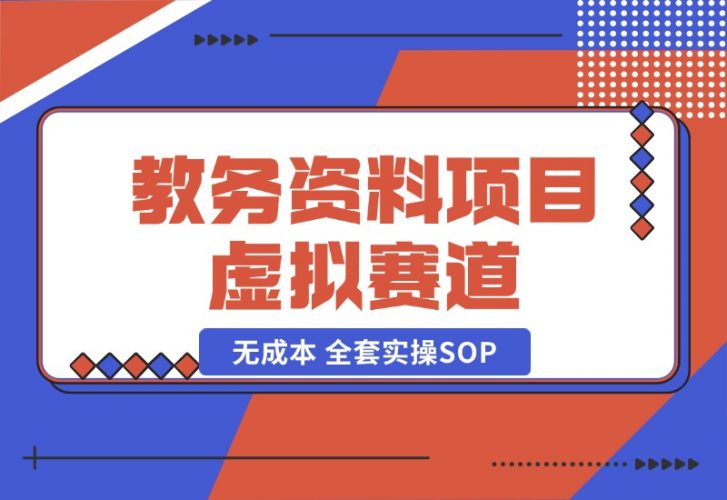 教务资料项目
虚拟赛道

无成本 全套实操SOP